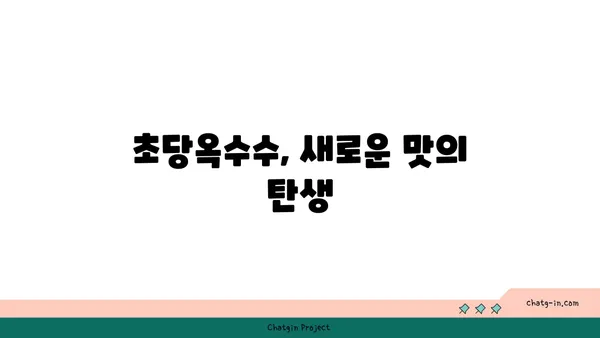 초당옥수수, 새로운 맛의 탄생

chatg-in.com

Chatgin Project